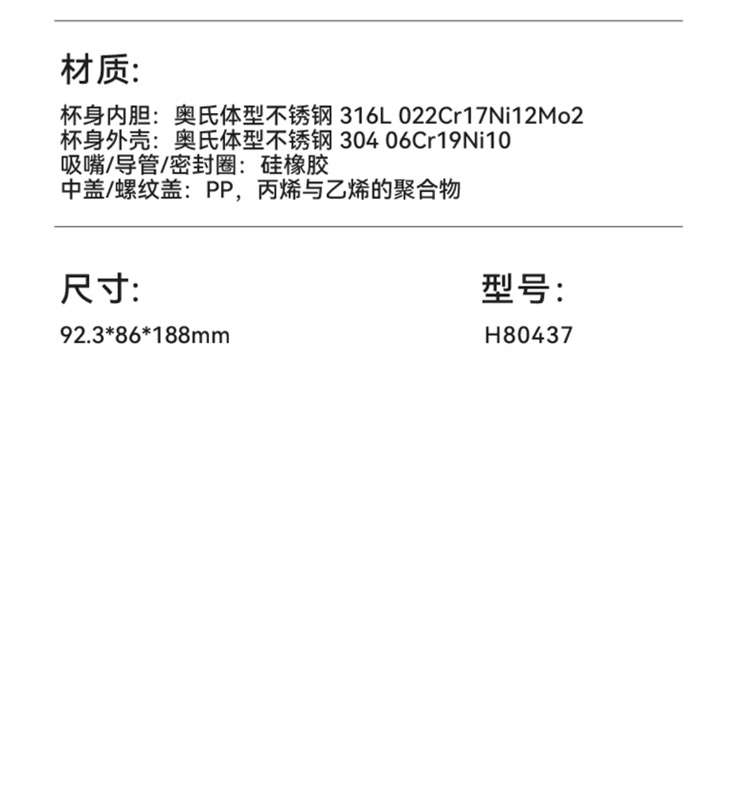 材质:

杯身内胆：奥氏体型不锈钢 316L 022Cr17Ni12Mo2
杯身外壳：奥氏体型不锈钢 304 06Cr19Ni10
吸嘴/导管/密封圈：硅橡胶
中盖/螺纹盖：PP，丙烯与乙烯的聚合物

尺寸:

92.3*86*188mm

型号:

H80437